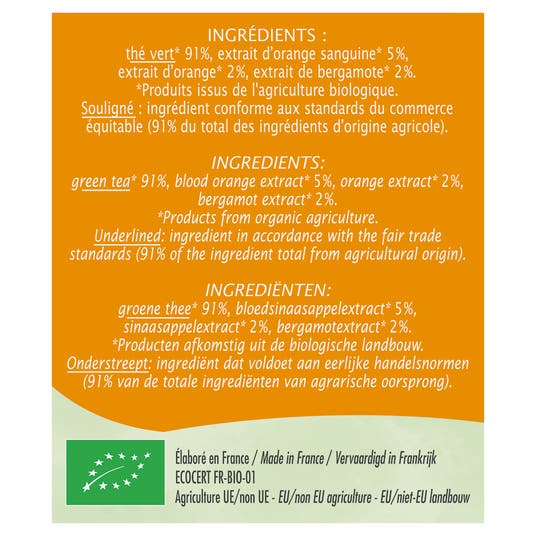 INGRÉDIENTS :
thé vert* 91%, extrait d'orange sanguine* 5%, extrait d'orange* 2%, extrait de bergamote* 2%.
*Produits issus de l'agriculture biologique.
Souligné : ingrédient conforme aux standards du commerce équitable (91% du total des ingrédients d'origine agricole).

INGREDIENTS:
green tea* 91%, blood orange extract* 5%, orange extract* 2%, bergamot extract* 2%.
*Products from organic agriculture.
Underlined: ingredient in accordance with the fair trade standards (91% of the ingredient total from agricultural origin).

INGREDIËNTEN:
groene thee* 91%, bloedsinaasappelextract* 5%, sinaasappelextract* 2%, bergamotextract* 2%.
*Producten afkomstig uit de biologische landbouw.
Onderstreept: ingrediënt dat voldoet aan eerlijke handelsnormen (91% van de totale ingrediënten van agrarische oorsprong).

Élaboré en France / Made in France / Vervaardigd in Frankrijk
ECOCERT FR-BIO-01
Agriculture UE/non UE - EU/non EU agriculture - EU/niet-EU landbouw